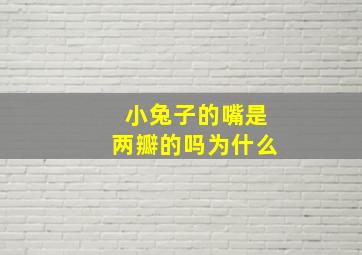 小兔子的嘴是
两瓣的吗为什么